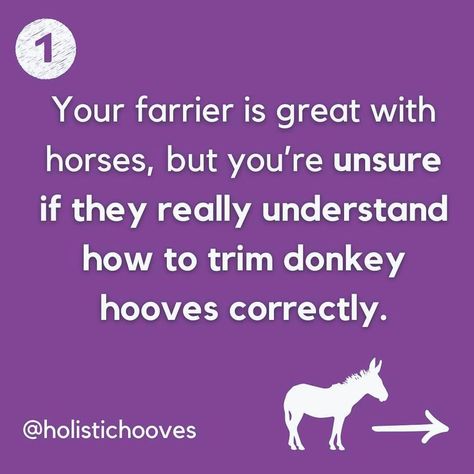 1

Your farrier is great with horses, but you're unsure if they really understand how to trim donkey hooves correctly.

@holistichooves